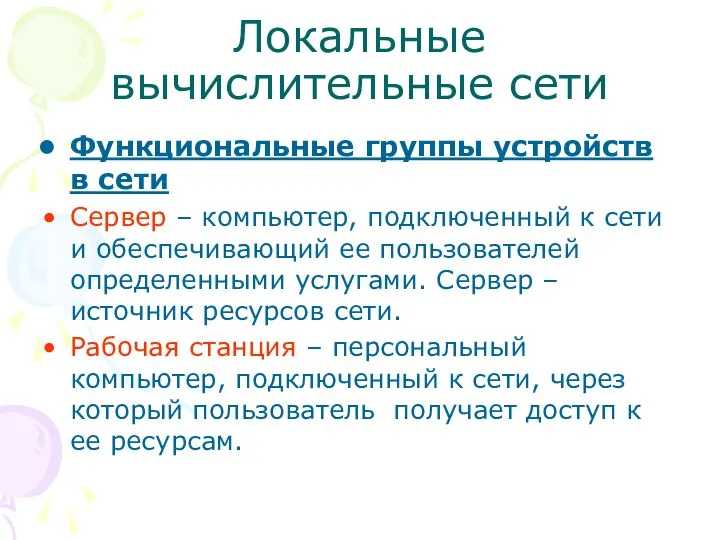 Локальные вычислительные сети

• Функциональные группы устройств в сети

• Сервер – компьютер, подключенный к сети и обеспечивающий ее пользователей определенными услугами. Сервер – источник ресурсов сети.

• Рабочая станция – персональный компьютер, подключенный к сети, через который пользователь получает доступ к ее ресурсам.